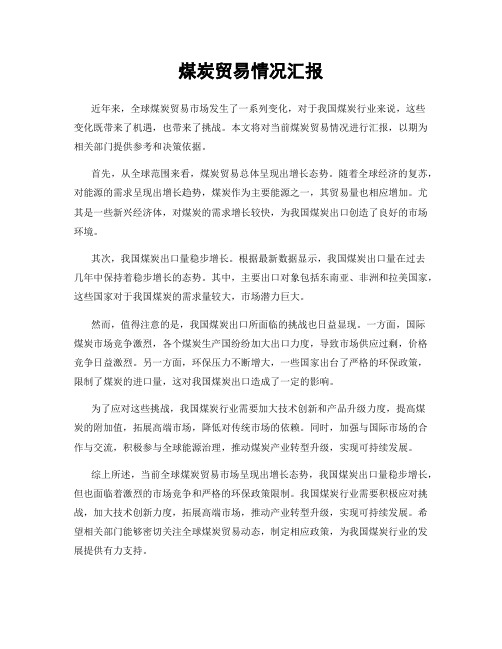 煤炭贸易情况汇报

近年来，全球煤炭贸易市场发生了一系列变化，对于我国煤炭行业来说，这些变化既带来了机遇，也带来了挑战。本文将对当前煤炭贸易情况进行汇报，以期为相关部门提供参考和决策依据。

首先，从全球范围来看，煤炭贸易总体呈现出增长态势。随着全球经济的复苏，对能源的需求呈现出增长趋势，煤炭作为主要能源之一，其贸易量也相应增加。尤其是一些新兴经济体，对煤炭的需求增长较快，为我国煤炭出口创造了良好的市场环境。

其次，我国煤炭出口量稳步增长。根据最新数据显示，我国煤炭出口量在过去几年中保持着稳步增长的态势。其中，主要出口对象包括东南亚、非洲和拉美国家，这些国家对于我国煤炭的需求量较大，市场潜力巨大。

然而，值得注意的是，我国煤炭出口所面临的挑战也日益显现。一方面，国际煤炭市场竞争激烈，各个煤炭生产国纷纷加大出口力度，导致市场供应过剩，价格竞争日益激烈。另一方面，环保压力不断增大，一些国家出台了严格的环保政策，限制了煤炭的进口量，这对我国煤炭出口造成了一定的影响。

为了应对这些挑战，我国煤炭行业需要加大技术创新和产品升级力度，提高煤炭的附加值，拓展高端市场，降低对传统市场的依赖。同时，加强与国际市场的合作与交流，积极参与全球能源治理，推动煤炭产业转型升级，实现可持续发展。

综上所述，当前全球煤炭贸易市场呈现出增长态势，我国煤炭出口量稳步增长，但也面临着激烈的市场竞争和严格的环保政策限制。我国煤炭行业需要积极应对挑战，加大技术创新力度，拓展高端市场，推动产业转型升级，实现可持续发展。希望相关部门能够密切关注全球煤炭贸易动态，制定相应政策，为我国煤炭行业的发展提供有力支持。